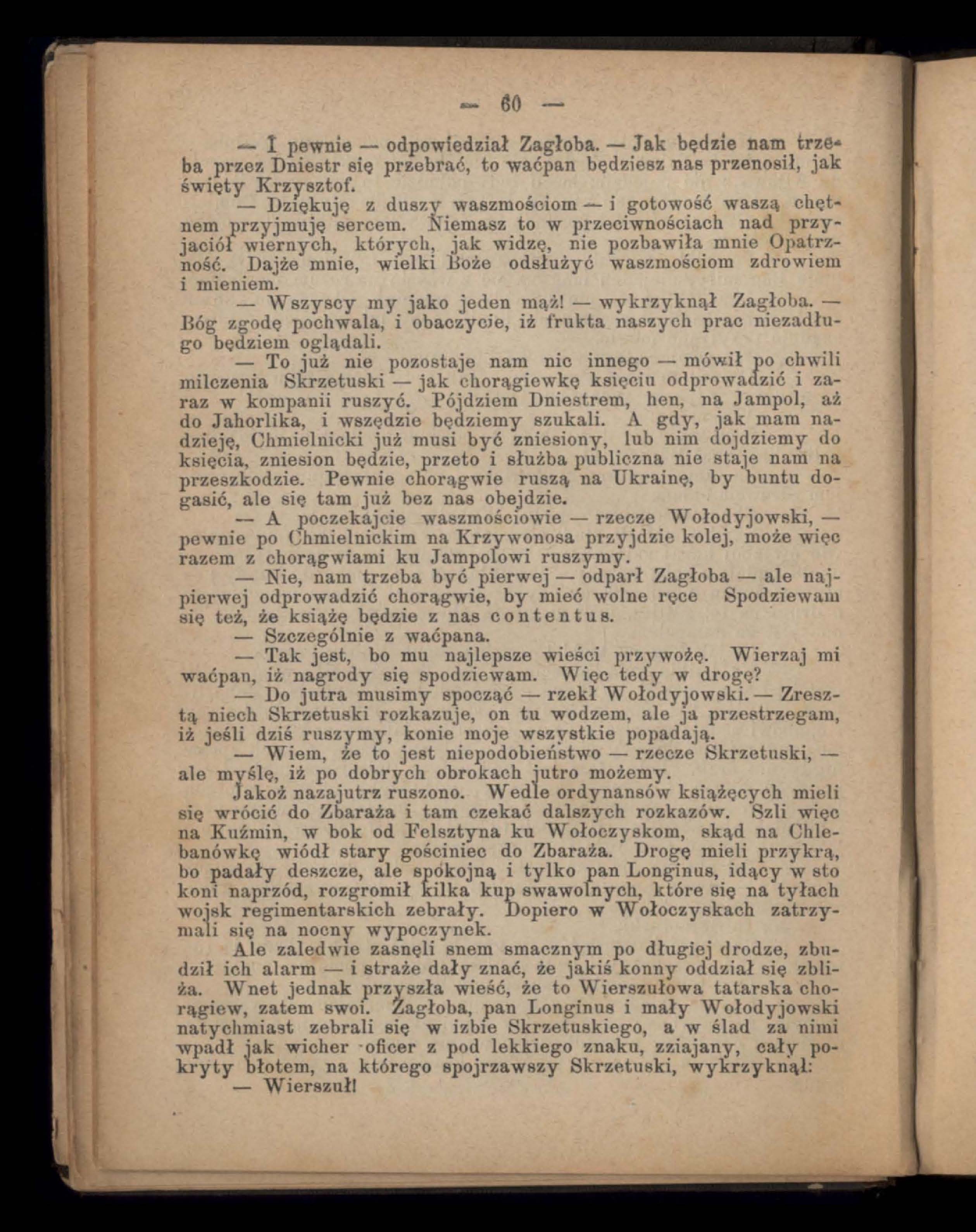 — 60 —

— I pewnie — odpowiedział Zagłoba. — Jak będzie nam trzeba przez Dniestr się przebrać, to waćpan będziesz nas przenosił, jak święty Krzysztof.

— Dziękuję z duszy waszmościom — i gotowość waszą chętnem przyjmuję sercem. Niemasz to w przeciwnościach nad przyjaciół wiernych, których, jak widzę, nie pozbawiła mnie Opatrzność. Dajże mnie, wielki Boże odsłużyć waszmościom zdrowiem i mieniem.

— Wszyscy my jako jeden mąż! — wykrzyknął Zagłoba. — Bóg zgodę pochwala, i obaczycie, iż frukta naszych prac niezadługo będziem oglądali.

— To już nie pozostaje nam nic innego — mówił po chwili milczenia Skrzetuski — jak chorągiewkę księciu odprowadzić i zaraz w kompanii ruszyć. Pójdziem Dniestrem, hen, na Jampol, aż do Jahorlika, i wszędzie będziemy szukali. A gdy, jak mam nadzieję, Chmielnicki już musi być zniesiony, lub nim dojdziemy do księcia, zniesion będzie, przeto i służba publiczna nie staje nam na przeszkodzie. Pewnie chorągwie ruszą na Ukrainę, by buntu dogasić, ale się tam już bez nas obejdzie.

— A poczekajcie waszmościowie — rzecze Wołodyjowski, — pewnie po Chmielnickim na Krzywonosa przyjdzie kolej, może więc razem z chorągwiami ku Jampolowi ruszymy.

— Nie, nam trzeba być pierwej — odparł Zagłoba — ale najpierwej odprowadzić chorągwie, by mieć wolne ręce Spodziewam się też, że książę będzie z nas contentus.

— Szczególnie z waćpana.

— Tak jest, bo mu najlepsze wieści przywożę. Wierzaj mi waćpan, iż nagrody się spodziewam. Więc tedy w drogę?

— Do jutra musimy spocząć — rzekł Wołodyjowski. — Zresztą niech Skrzetuski rozkazuje, on tu wodzem, ale ja przestrzegam, iż jeśli dziś ruszymy, konie moje wszystkie popadają.

— Wiem, że to jest niepodobieństwo — rzecze Skrzetuski, — ale myślę, iż po dobrych obrokach jutro możemy.

Jakoż nazajutrz ruszono. Wedle ordynansów książęcych mieli się wrócić do Zbaraża i tam czekać dalszych rozkazów. Szli więc na Kuźmin, w bok od Felsztyna ku Wołoczyskom, skąd na Chlebanówkę wiódł stary gościniec do Zbaraża. Drogę mieli przykrą, bo padały deszcze, ale spokojną i tylko pan Longinus, idący w sto koni naprzód, rozgromił kilka kup swawolnych, które się na tyłach wojsk regimentarskich zebrały. Dopiero w Wołoczyskach zatrzymali się na nocny wypoczynek.

Ale zaledwie zasnęli snem smacznym po długiej drodze, zbudził ich alarm — i straże dały znać, że jakiś konny oddział się zbliża. Wnet jednak przyszła wieść, że to Wierszułowa tatarska chorągiew, zatem swoi. Zagłoba, pan Longinus i mały Wołodyjowski natychmiast zebrali się w izbie Skrzetuskiego, a w ślad za nimi wpadł jak wicher oficer z pod lekkiego znaku, zziajany, cały pokryty błotem, na którego spojrzawszy Skrzetuski, wykrzyknął:

— Wierszuł!